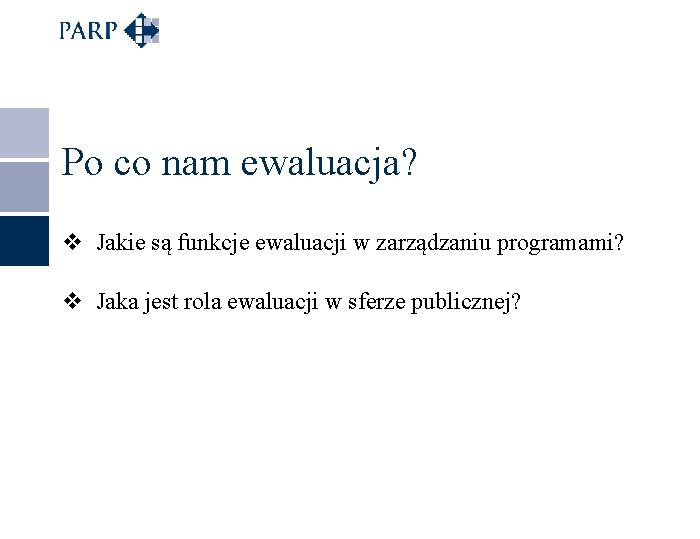 PARP

Po co nam ewaluacja?

❖ Jakie są funkcje ewaluacji w zarządzaniu programami?

❖ Jaka jest rola ewaluacji w sferze publicznej?